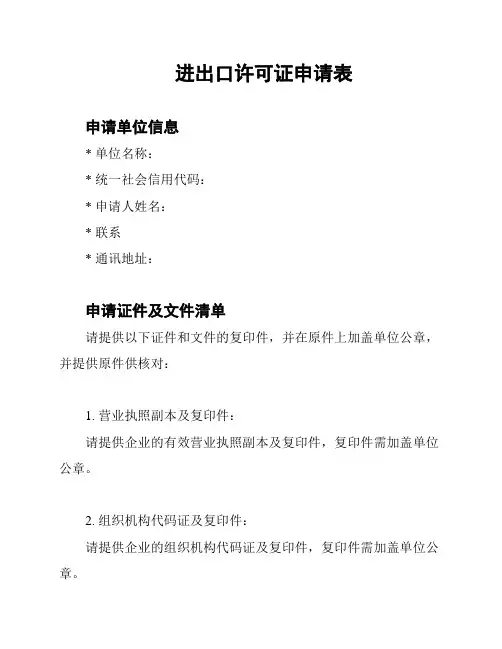 进出口许可证申请表

申请单位信息

* 单位名称：

* 统一社会信用代码：

* 申请人姓名：

* 联系

* 通讯地址：

申请证件及文件清单

请提供以下证件和文件的复印件，并在原件上加盖单位公章，并提供原件供核对：

1. 营业执照副本及复印件：

请提供企业的有效营业执照副本及复印件，复印件需加盖单位公章。

2. 组织机构代码证及复印件：

请提供企业的组织机构代码证及复印件，复印件需加盖单位公章。